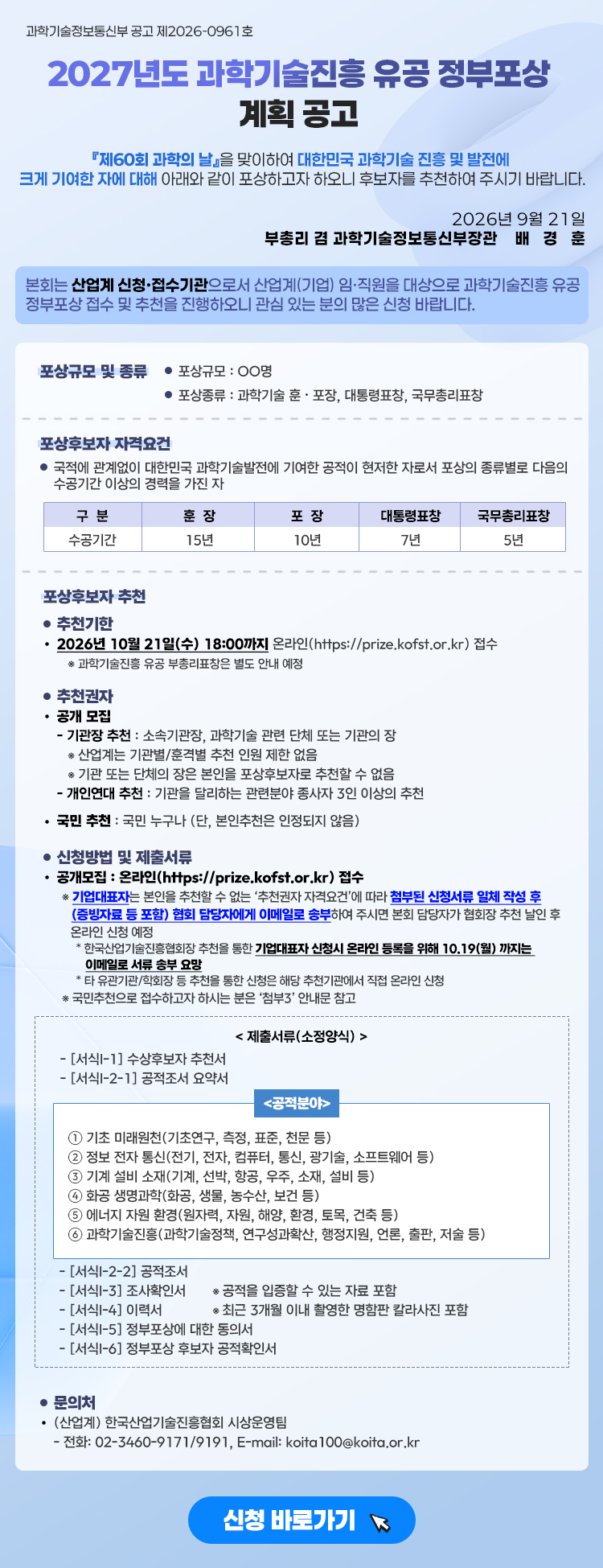 과학기술정보통신부 공고 제2026-0961호

2027년도 과학기술진흥 유공 정부포상 계획 공고

『제60회 과학의 날』을 맞이하여 대한민국 과학기술 진흥 및 발전에 크게 기여한 자에 대해 아래와 같이 포상하고자 하오니 후보자를 추천하여 주시기 바랍니다.

2026년 9월 21일
부총리 겸 과학기술정보통신부장관 배 경 훈

본회는 산업계 신청·접수기관으로서 산업계(기업) 임·직원을 대상으로 과학기술진흥 유공 정부포상 접수 및 추천을 진행하오니 관심 있는 분의 많은 신청 바랍니다.

포상규모 및 종류
• 포상규모 : OO명
• 포상종류 : 과학기술 훈 · 포장, 대통령표창, 국무총리표창

포상후보자 자격요건
• 국적에 관계없이 대한민국 과학기술발전에 기여한 공적이 현저한 자로서 포상의 종류별로 다음의 수공기간 이상의 경력을 가진 자

| 구 분 | 훈 장 | 포 장 | 대통령표창 | 국무총리표창 |
|---|---|---|---|---|
| 수공기간 | 15년 | 10년 | 7년 | 5년 |

포상후보자 추천

• 추천기한
• 2026년 10월 21일(수) 18:00까지 온라인(https://prize.kofst.or.kr) 접수
※ 과학기술진흥 유공 부총리표창은 별도 안내 예정

• 추천권자
• 공개 모집
- 기관장 추천 : 소속기관장, 과학기술 관련 단체 또는 기관의 장
※ 산업계는 기관별/훈격별 추천 인원 제한 없음
※ 기관 또는 단체의 장은 본인을 포상후보자로 추천할 수 없음
- 개인연대 추천 : 기관을 달리하는 관련분야 종사자 3인 이상의 추천
• 국민 추천 : 국민 누구나 (단, 본인추천은 인정되지 않음)

• 신청방법 및 제출서류
• 공개모집 : 온라인(https://prize.kofst.or.kr) 접수
※ 기업대표자는 본인을 추천할 수 없는 '추천권자 자격요건'에 따라 첨부된 신청서류 일체 작성 후 (증빙자료 등 포함) 협회 담당자에게 이메일로 송부하여 주시면 본회 담당자가 협회장 추천 날인 후 온라인 신청 예정
* 한국산업기술진흥협회장 추천을 통한 기업대표자 신청시 온라인 등록을 위해 10.19(월) 까지는 이메일로 서류 송부 요망
* 타 유관기관/학회장 등 추천을 통한 신청은 해당 추천기관에서 직접 온라인 신청
※ 국민추천으로 접수하고자 하시는 분은 '첨부3' 안내문 참고

< 제출서류(소정양식) >
- [서식Ⅰ-1] 수상후보자 추천서
- [서식Ⅰ-2-1] 공적조서 요약서

<공적분야>
① 기초 미래원천(기초연구, 측정, 표준, 천문 등)
② 정보 전자 통신(전기, 전자, 컴퓨터, 통신, 광기술, 소프트웨어 등)
③ 기계 설비 소재(기계, 선박, 항공, 우주, 소재, 설비 등)
④ 화공 생명과학(화공, 생물, 농수산, 보건 등)
⑤ 에너지 자원 환경(원자력, 자원, 해양, 환경, 토목, 건축 등)
⑥ 과학기술진흥(과학기술정책, 연구성과확산, 행정지원, 언론, 출판, 저술 등)

- [서식Ⅰ-2-2] 공적조서
- [서식Ⅰ-3] 조사확인서 ※ 공적을 입증할 수 있는 자료 포함
- [서식Ⅰ-4] 이력서 ※ 최근 3개월 이내 촬영한 명함판 칼라사진 포함
- [서식Ⅰ-5] 정부포상에 대한 동의서
- [서식Ⅰ-6] 정부포상 후보자 공적확인서

• 문의처
• (산업계) 한국산업기술진흥협회 시상운영팀
- 전화: 02-3460-9171/9191, E-mail: koita100@koita.or.kr

신청 바로가기